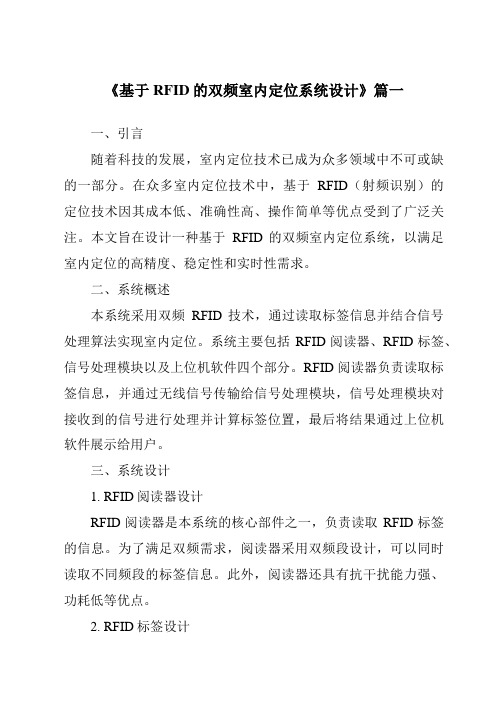 《基于 RFID 的双频室内定位系统设计》篇一

一、引言

随着科技的发展，室内定位技术已成为众多领域中不可或缺的一部分。在众多室内定位技术中，基于 RFID（射频识别）的定位技术因其成本低、准确性高、操作简单等优点受到了广泛关注。本文旨在设计一种基于 RFID 的双频室内定位系统，以满足室内定位的高精度、稳定性和实时性需求。

二、系统概述

本系统采用双频 RFID 技术，通过读取标签信息并结合信号处理算法实现室内定位。系统主要包括 RFID 阅读器、RFID 标签、信号处理模块以及上位机软件四个部分。RFID 阅读器负责读取标签信息，并通过无线信号传输给信号处理模块，信号处理模块对接收到的信号进行处理并计算标签位置，最后将结果通过上位机软件展示给用户。

三、系统设计

1. RFID 阅读器设计

RFID 阅读器是本系统的核心部件之一，负责读取 RFID 标签的信息。为了满足双频需求，阅读器采用双频段设计，可以同时读取不同频段的标签信息。此外，阅读器还具有抗干扰能力强、功耗低等优点。

2. RFID 标签设计